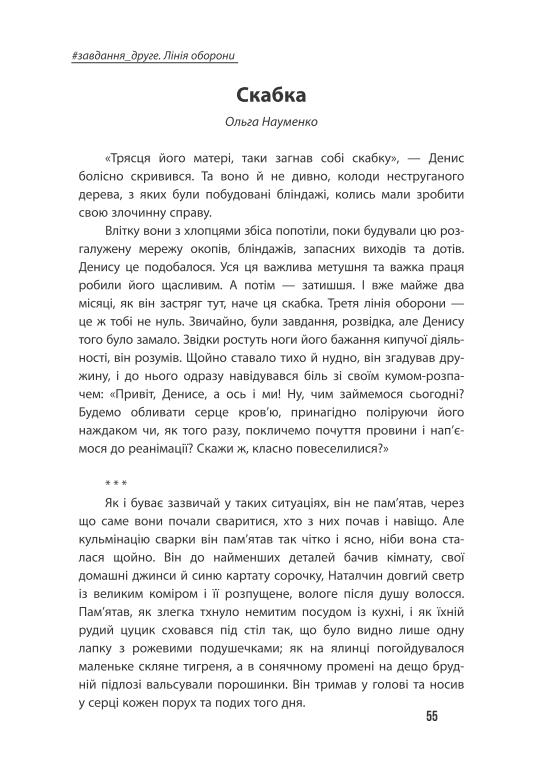 #завдання_друге. Лінія оборони

Скабка

Ольга Науменко

«Трясця його матері, таки загнав собі скабку», — Денис болісно скривився. Та воно й не дивно, колоди неструганого дерева, з яких були побудовані бліндажі, колись мали зробити свою злочинну справу.

Влітку вони з хлопцями збіса попотіли, поки будували цю розгалужену мережу окопів, бліндажів, запасних виходів та дотів. Денису це подобалося. Уся ця важлива метушня та важка праця робили його щасливим. А потім — затишшя. І вже майже два місяці, як він застряг тут, наче ця скабка. Третя лінія оборони — це ж тобі не нуль. Звичайно, були завдання, розвідка, але Денису того було замало. Звідки ростуть ноги його бажання кипучої діяльності, він розумів. Щойно ставало тихо й нудно, він згадував дружину, і до нього одразу навідувався біль зі своїм кумом-розпачем: «Привіт, Денисе, а ось і ми! Ну, чим займемося сьогодні? Будемо обливати серце кров'ю, принагідно поліруючи його наждаком чи, як того разу, покличемо почуття провини і нап'ємося до реанімації? Скажи ж, класно повеселилися?»

* * *

Як і буває зазвичай у таких ситуаціях, він не пам'ятав, через що саме вони почали сваритися, хто з них почав і навіщо. Але кульмінацію сварки він пам'ятав так чітко і ясно, ніби вона сталася щойно. Він до найменших деталей бачив кімнату, свої домашні джинси й синю картату сорочку, Наталчин довгий светр із великим коміром і її розпущене, вологе після душу волосся. Пам'ятав, як злегка тхнуло немитим посудом із кухні, і як їхній рудий цуцик сховався під стіл так, що було видно лише одну лапку з рожевими подушечками; як на ялинці погойдувалося маленьке скляне тигреня, а в сонячному промені на дещо брудній підлозі вальсували порошинки. Він тримав у голові та носив у серці кожен порух та подих того дня.

55